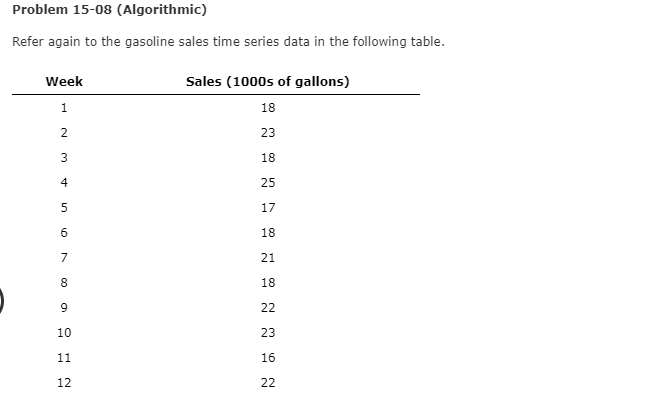 Problem 15-08 (Algorithmic)

Refer again to the gasoline sales time series data in the following table.

| Week | Sales (1000s of gallons) |
|---|---|
| 1 | 18 |
| 2 | 23 |
| 3 | 18 |
| 4 | 25 |
| 5 | 17 |
| 6 | 18 |
| 7 | 21 |
| 8 | 18 |
| 9 | 22 |
| 10 | 23 |
| 11 | 16 |
| 12 | 22 |